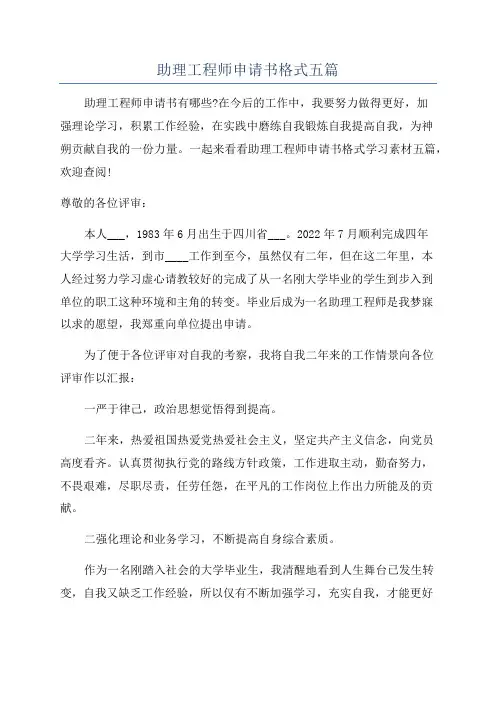 助理工程师申请书格式五篇

助理工程师申请书有哪些?在今后的工作中，我要努力做得更好，加强理论学习，积累工作经验，在实践中磨练自我锻炼自我提高自我，为神朔贡献自我的一份力量。一起来看看助理工程师申请书格式学习素材五篇，欢迎查阅!

尊敬的各位评审：

本人___，1983年6月出生于四川省___。2022年7月顺利完成四年大学学习生活，到市____工作到至今，虽然仅有二年，但在这二年里，本人经过努力学习虚心请教较好的完成了从一名刚大学毕业的学生到步入到单位的职工这种环境和主角的转变。毕业后成为一名助理工程师是我梦寐以求的愿望，我郑重向单位提出申请。

为了便于各位评审对自我的考察，我将自我二年来的工作情景向各位评审作以汇报：

一严于律己，政治思想觉悟得到提高。

二年来，热爱祖国热爱党热爱社会主义，坚定共产主义信念，向党员高度看齐。认真贯彻执行党的路线方针政策，工作进取主动，勤奋努力，不畏艰难，尽职尽责，任劳任怨，在平凡的工作岗位上作出力所能及的贡献。

二强化理论和业务学习，不断提高自身综合素质。

作为一名刚踏入社会的大学毕业生，我清醒地看到人生舞台已发生转变，自我又缺乏工作经验，所以仅有不断加强学习，充实自我，才能更好